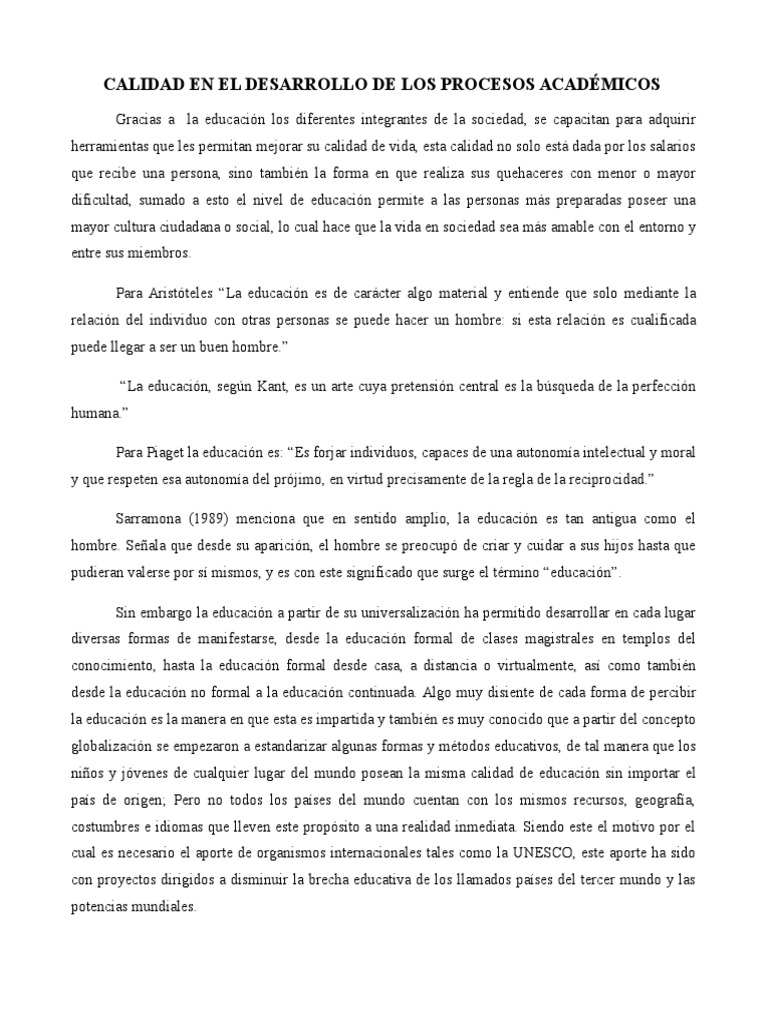 CALIDAD EN EL DESARROLLO DE LOS PROCESOS ACADÉMICOS

Gracias a la educación los diferentes integrantes de la sociedad, se capacitan para adquirir herramientas que les permitan mejorar su calidad de vida, esta calidad no solo está dada por los salarios que recibe una persona, sino también la forma en que realiza sus quehaceres con menor o mayor dificultad, sumado a esto el nivel de educación permite a las personas más preparadas poseer una mayor cultura ciudadana o social, lo cual hace que la vida en sociedad sea más amable con el entorno y entre sus miembros.

Para Aristóteles “La educación es de carácter algo material y entiende que solo mediante la relación del individuo con otras personas se puede hacer un hombre: si esta relación es cualificada puede llegar a ser un buen hombre.”

“La educación, según Kant, es un arte cuya pretensión central es la búsqueda de la perfección humana.”

Para Piaget la educación es: “Es forjar individuos, capaces de una autonomía intelectual y moral y que respeten esa autonomía del prójimo, en virtud precisamente de la regla de la reciprocidad.”

Sarramona (1989) menciona que en sentido amplio, la educación es tan antigua como el hombre. Señala que desde su aparición, el hombre se preocupó de criar y cuidar a sus hijos hasta que pudieran valerse por sí mismos, y es con este significado que surge el término “educación”.

Sin embargo la educación a partir de su universalización ha permitido desarrollar en cada lugar diversas formas de manifestarse, desde la educación formal de clases magistrales en templos del conocimiento, hasta la educación formal desde casa, a distancia o virtualmente, así como también desde la educación no formal a la educación continuada. Algo muy disiente de cada forma de percibir la educación es la manera en que esta es impartida y también es muy conocido que a partir del concepto globalización se empezaron a estandarizar algunas formas y métodos educativos, de tal manera que los niños y jóvenes de cualquier lugar del mundo posean la misma calidad de educación sin importar el país de origen; Pero no todos los países del mundo cuentan con los mismos recursos, geografía, costumbres e idiomas que lleven este propósito a una realidad inmediata. Siendo este el motivo por el cual es necesario el aporte de organismos internacionales tales como la UNESCO, este aporte ha sido con proyectos dirigidos a disminuir la brecha educativa de los llamados países del tercer mundo y las potencias mundiales.